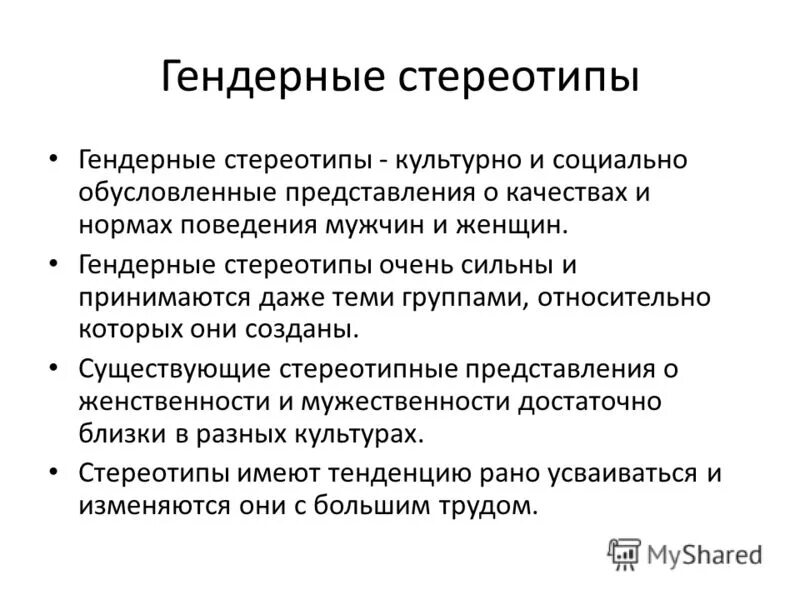 Гендерные стереотипы

• Гендерные стереотипы - культурно и социально обусловленные представления о качествах и нормах поведения мужчин и женщин.
• Гендерные стереотипы очень сильны и принимаются даже теми группами, относительно которых они созданы.
• Существующие стереотипные представления о женственности и мужественности достаточно близки в разных культурах.
• Стереотипы имеют тенденцию рано усваиваться и изменяются они с большим трудом.

MyShared